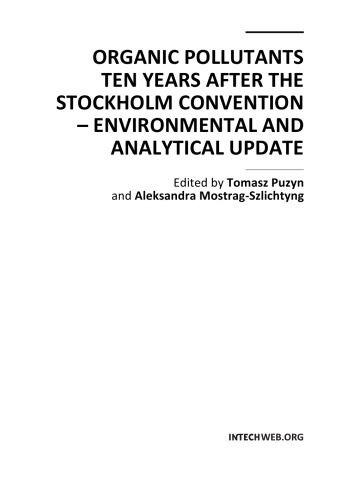 ORGANIC POLLUTANTS TEN YEARS AFTER THE STOCKHOLM CONVENTION – ENVIRONMENTAL AND ANALYTICAL UPDATE

Edited by Tomasz Puzyn and Aleksandra Mostrag-Szlichtyng

INTECHWEB.ORG